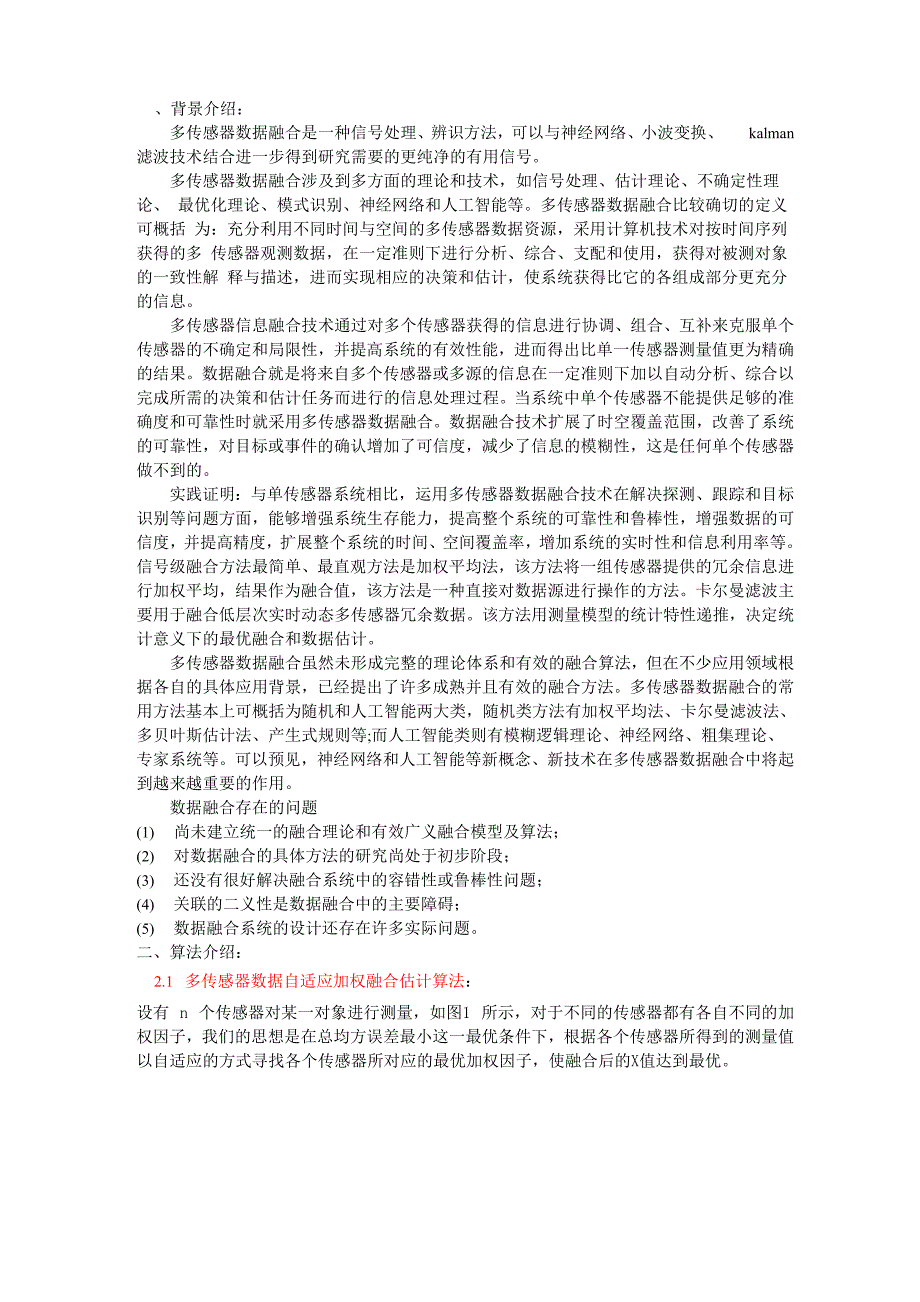 、背景介绍：

多传感器数据融合是一种信号处理、辨识方法，可以与神经网络、小波变换、 kalman 滤波技术结合进一步得到研究需要的更纯净的有用信号。

多传感器数据融合涉及到多方面的理论和技术，如信号处理、估计理论、不确定性理论、 最优化理论、模式识别、神经网络和人工智能等。多传感器数据融合比较确切的定义可概括 为：充分利用不同时间与空间的多传感器数据资源，采用计算机技术对按时间序列获得的多 传感器观测数据，在一定准则下进行分析、综合、支配和使用，获得对被测对象的一致性解 释与描述，进而实现相应的决策和估计，使系统获得比它的各组成部分更充分的信息。

多传感器信息融合技术通过对多个传感器获得的信息进行协调、组合、互补来克服单个传感器的不确定和局限性，并提高系统的有效性能，进而得出比单一传感器测量值更为精确的结果。数据融合就是将来自多个传感器或多源的信息在一定准则下加以自动分析、综合以完成所需的决策和估计任务而进行的信息处理过程。当系统中单个传感器不能提供足够的准确度和可靠性时就采用多传感器数据融合。数据融合技术扩展了时空覆盖范围，改善了系统的可靠性，对目标或事件的确认增加了可信度，减少了信息的模糊性，这是任何单个传感器做不到的。

实践证明：与单传感器系统相比，运用多传感器数据融合技术在解决探测、跟踪和目标识别等问题方面，能够增强系统生存能力，提高整个系统的可靠性和鲁棒性，增强数据的可信度，并提高精度，扩展整个系统的时间、空间覆盖率，增加系统的实时性和信息利用率等。信号级融合方法最简单、最直观方法是加权平均法，该方法将一组传感器提供的冗余信息进行加权平均，结果作为融合值，该方法是一种直接对数据源进行操作的方法。卡尔曼滤波主要用于融合低层次实时动态多传感器冗余数据。该方法用测量模型的统计特性递推，决定统计意义下的最优融合和数据估计。

多传感器数据融合虽然未形成完整的理论体系和有效的融合算法，但在不少应用领域根据各自的具体应用背景，已经提出了许多成熟并且有效的融合方法。多传感器数据融合的常用方法基本上可概括为随机和人工智能两大类，随机类方法有加权平均法、卡尔曼滤波法、多贝叶斯估计法、产生式规则等;而人工智能类则有模糊逻辑理论、神经网络、粗集理论、专家系统等。可以预见，神经网络和人工智能等新概念、新技术在多传感器数据融合中将起到越来越重要的作用。

数据融合存在的问题
(1) 尚未建立统一的融合理论和有效广义融合模型及算法；
(2) 对数据融合的具体方法的研究尚处于初步阶段；
(3) 还没有很好解决融合系统中的容错性或鲁棒性问题；
(4) 关联的二义性是数据融合中的主要障碍；
(5) 数据融合系统的设计还存在许多实际问题。
二、算法介绍：
2.1 多传感器数据自适应加权融合估计算法：

设有 n 个传感器对某一对象进行测量，如图1 所示，对于不同的传感器都有各自不同的加权因子，我们的思想是在总均方误差最小这一最优条件下，根据各个传感器所得到的测量值以自适应的方式寻找各个传感器所对应的最优加权因子，使融合后的X值达到最优。